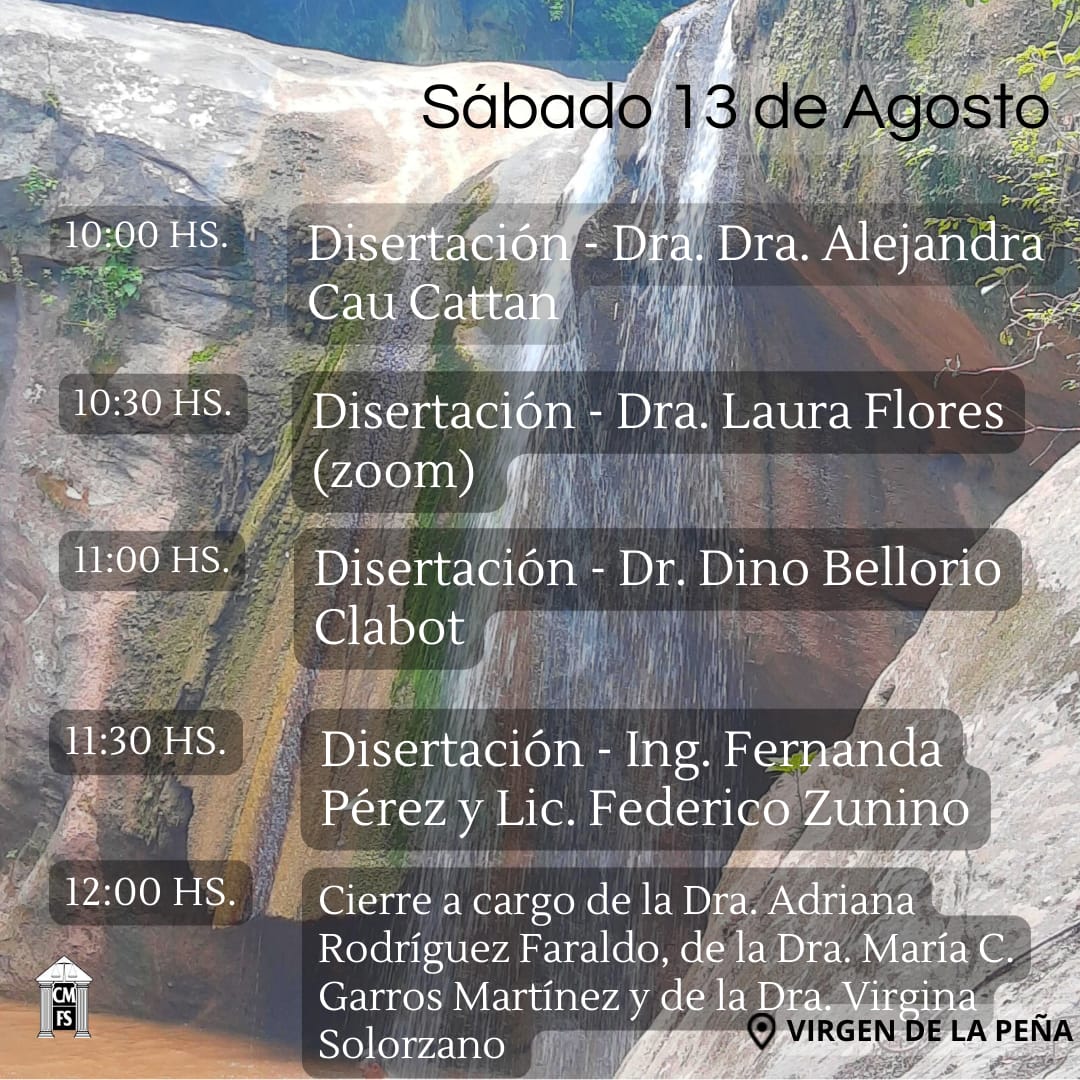 Sábado 13 de Agosto

10:00 HS.

Disertación - Dra. Dra. Alejandra Cau Cattan

10:30 HS.

Disertación - Dra. Laura Flores (zoom)

11:00 HS.

Disertación - Dr. Dino Bellorio Clabot

11:30 HS.

Disertación - Ing. Fernanda Pérez y Lic. Federico Zunino

12:00 HS.

Cierre a cargo de la Dra. Adriana Rodríguez Faraldo, de la Dra. María C. Garros Martínez y de la Dra. Virgina Solorzano

CM
FS

VIRGEN DE LA PEÑA